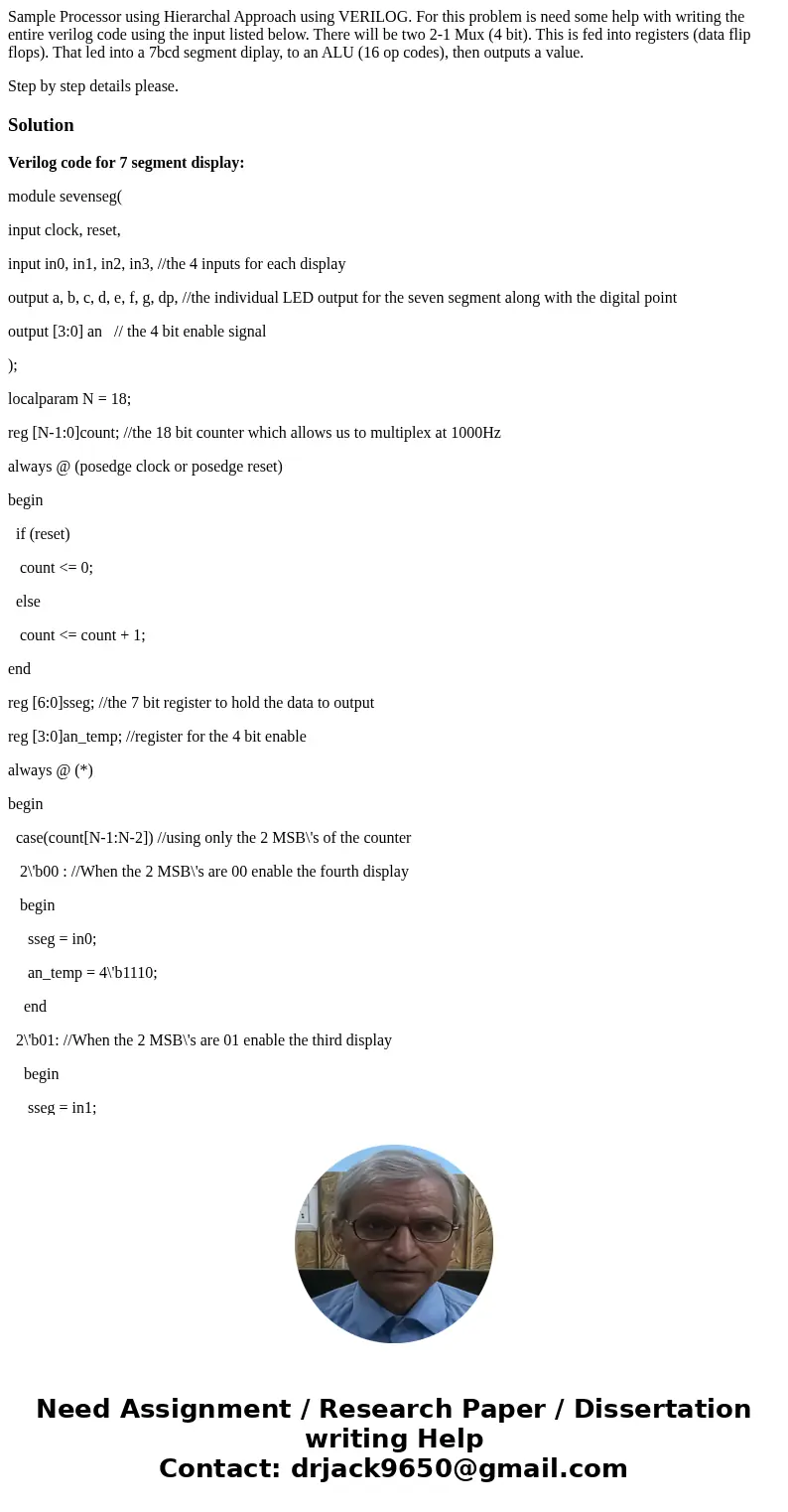 Sample Processor using Hierarchal Approach using VERILOG. For this problem is need some help with writing the entire verilog code using the input listed below. There will be two 2-1 Mux (4 bit). This is fed into registers (data flip flops). That led into a 7bcd segment diplay, to an ALU (16 op codes), then outputs a value.

Step by step details please.

Solution

Verilog code for 7 segment display:

module sevenseg(

input clock, reset,

input in0, in1, in2, in3, //the 4 inputs for each display

output a, b, c, d, e, f, g, dp, //the individual LED output for the seven segment along with the digital point

output [3:0] an   // the 4 bit enable signal

);

localparam N = 18;

reg [N-1:0]count; //the 18 bit counter which allows us to multiplex at 1000Hz

always @ (posedge clock or posedge reset)

begin

if (reset)

count <= 0;

else

count <= count + 1;

end

reg [6:0]sseg; //the 7 bit register to hold the data to output

reg [3:0]an_temp; //register for the 4 bit enable

always @ (*)

begin

case(count[N-1:N-2]) //using only the 2 MSB\'s of the counter

2\'b00 : //When the 2 MSB\'s are 00 enable the fourth display

begin

sseg = in0;

an_temp = 4\'b1110;

end

2\'b01: //When the 2 MSB\'s are 01 enable the third display

begin

sseg = in1;

Need Assignment / Research Paper / Dissertation writing Help
Contact: drjack9650@gmail.com